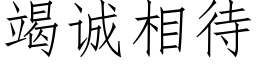 竭诚相待